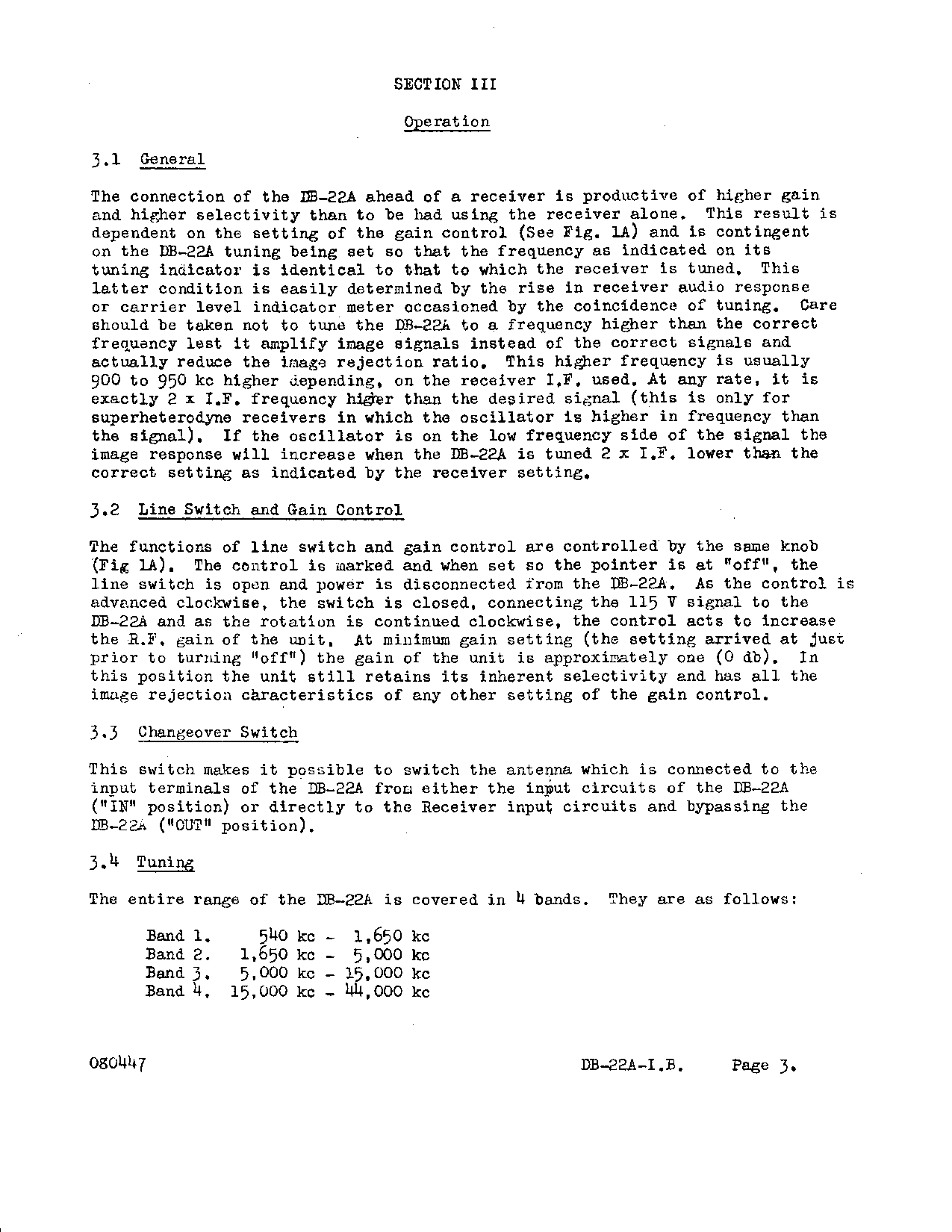 SECTION III

Operation

3.1 General

The connection of the DB-22A ahead of a receiver is productive of higher gain and higher selectivity than to be had using the receiver alone. This result is dependent on the setting of the gain control (See Fig. 1A) and is contingent on the DB-22A tuning being set so that the frequency as indicated on its tuning indicator is identical to that to which the receiver is tuned. This latter condition is easily determined by the rise in receiver audio response or carrier level indicator meter occasioned by the coincidence of tuning. Care should be taken not to tune the DB-22A to a frequency higher than the correct frequency lest it amplify image signals instead of the correct signals and actually reduce the image rejection ratio. This higher frequency is usually 900 to 950 kc higher depending, on the receiver I.F. used. At any rate, it is exactly 2 x I.F. frequency higher than the desired signal (this is only for superheterodyne receivers in which the oscillator is higher in frequency than the signal). If the oscillator is on the low frequency side of the signal the image response will increase when the DB-22A is tuned 2 x I.F. lower than the correct setting as indicated by the receiver setting.

3.2 Line Switch and Gain Control

The functions of line switch and gain control are controlled by the same knob (Fig 1A). The control is marked and when set so the pointer is at "off", the line switch is open and power is disconnected from the DB-22A. As the control is advanced clockwise, the switch is closed, connecting the 115 V signal to the DB-22A and as the rotation is continued clockwise, the control acts to increase the R.F. gain of the unit. At minimum gain setting (the setting arrived at just prior to turning "off") the gain of the unit is approximately one (0 db). In this position the unit still retains its inherent selectivity and has all the image rejection characteristics of any other setting of the gain control.

3.3 Changeover Switch

This switch makes it possible to switch the antenna which is connected to the input terminals of the DB-22A from either the input circuits of the DB-22A ("IN" position) or directly to the Receiver input circuits and bypassing the DB-22A ("OUT" position).

3.4 Tuning

The entire range of the DB-22A is covered in 4 bands. They are as follows:

Band 1. 540 kc - 1,650 kc
Band 2. 1,650 kc - 5,000 kc
Band 3. 5,000 kc - 15,000 kc
Band 4. 15,000 kc - 44,000 kc

080447

DB-22A-I.B. Page 3.